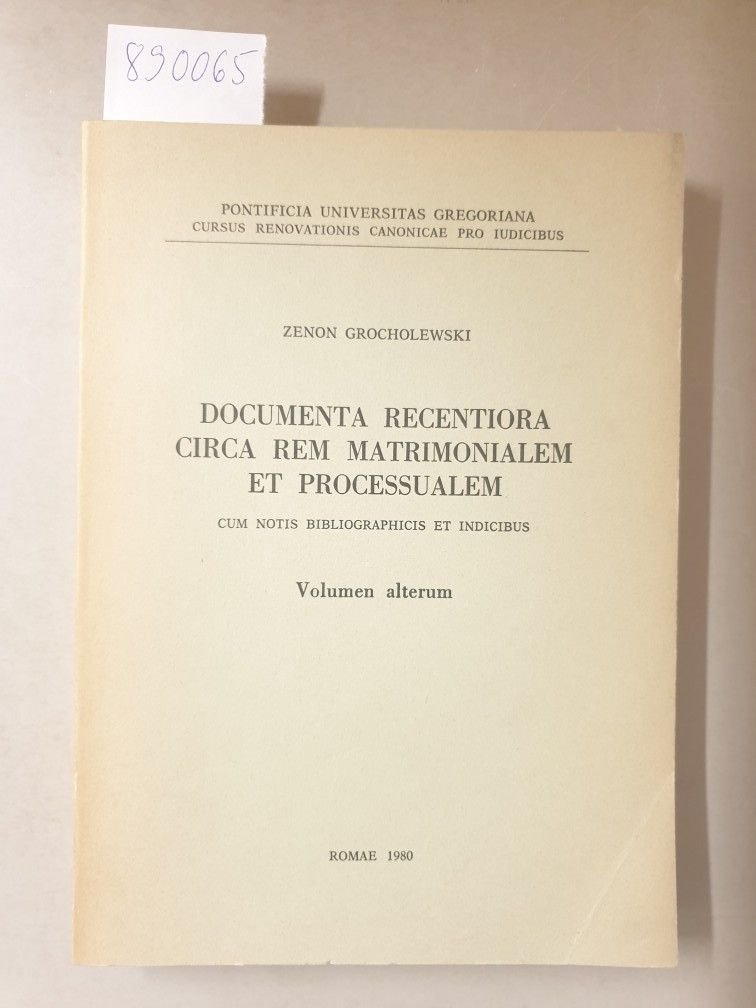 890065

PONTIFICIA UNIVERSITAS GREGORIANA
CURSUS RENOVATIONIS CANONICAE PRO IUDICIBUS

ZENON GROCHOLEWSKI

DOCUMENTA RECENTIORA
CIRCA REM MATRIMONIALEM
ET PROCESSUALEM

CUM NOTIS BIBLIOGRAPHICIS ET INDICIBUS

Volumen alterum

ROMAE 1980